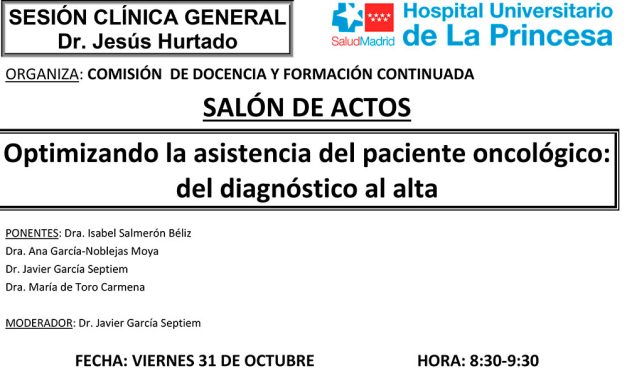 SESIÓN CLÍNICA GENERAL
Dr. Jesús Hurtado

SaludMadrid

Hospital Universitario
de La Princesa

ORGANIZA: COMISIÓN DE DOCENCIA Y FORMACIÓN CONTINUADA

SALÓN DE ACTOS

Optimizando la asistencia del paciente oncológico: del diagnóstico al alta

PONENTES: Dra. Isabel Salmerón Béliz
Dra. Ana García-Noblejas Moya
Dr. Javier García Septiem
Dra. María de Toro Carmena

MODERADOR: Dr. Javier García Septiem

FECHA: VIERNES 31 DE OCTUBRE

HORA: 8:30-9:30